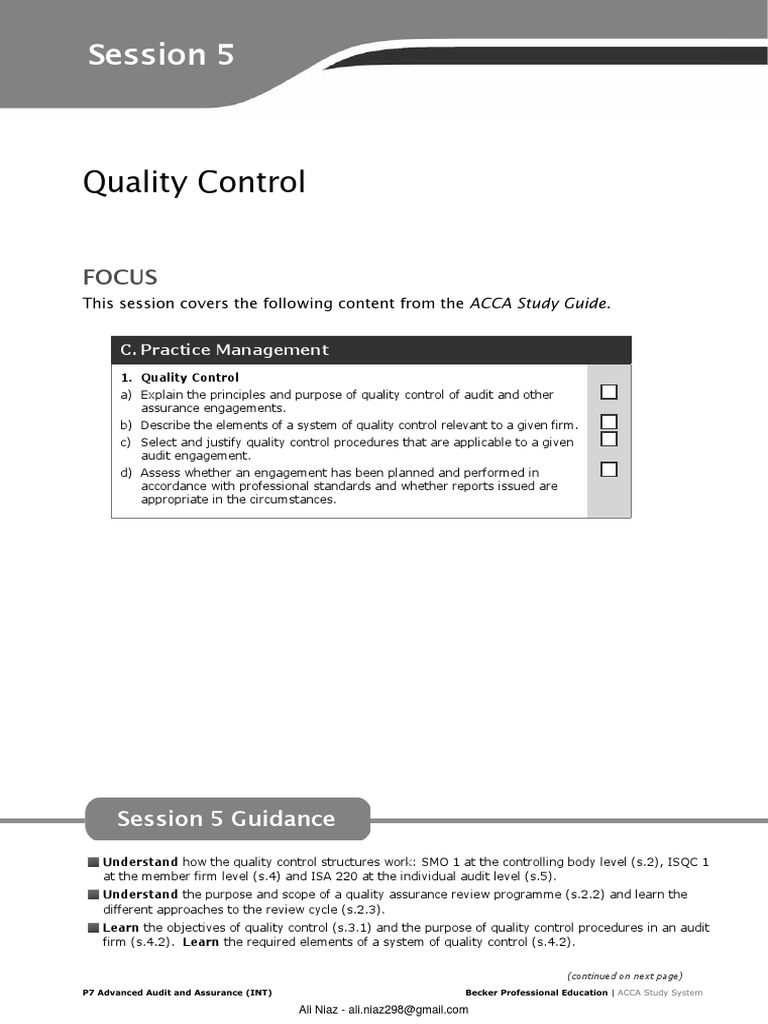 Session 5

Quality Control

FOCUS

This session covers the following content from the ACCA Study Guide.

C. Practice Management

1. Quality Control
a) Explain the principles and purpose of quality control of audit and other assurance engagements.
b) Describe the elements of a system of quality control relevant to a given firm.
c) Select and justify quality control procedures that are applicable to a given audit engagement.
d) Assess whether an engagement has been planned and performed in accordance with professional standards and whether reports issued are appropriate in the circumstances.

Session 5 Guidance

Understand how the quality control structures work: SMO 1 at the controlling body level (s.2), ISQC 1 at the member firm level (s.4) and ISA 220 at the individual audit level (s.5).

Understand the purpose and scope of a quality assurance review programme (s.2.2) and learn the different approaches to the review cycle (s.2.3).

Learn the objectives of quality control (s.3.1) and the purpose of quality control procedures in an audit firm (s.4.2). Learn the required elements of a system of quality control (s.4.2).

(continued on next page)

P7 Advanced Audit and Assurance (INT)

Becker Professional Education | ACCA Study System

Ali Niaz - ali.niaz298@gmail.com